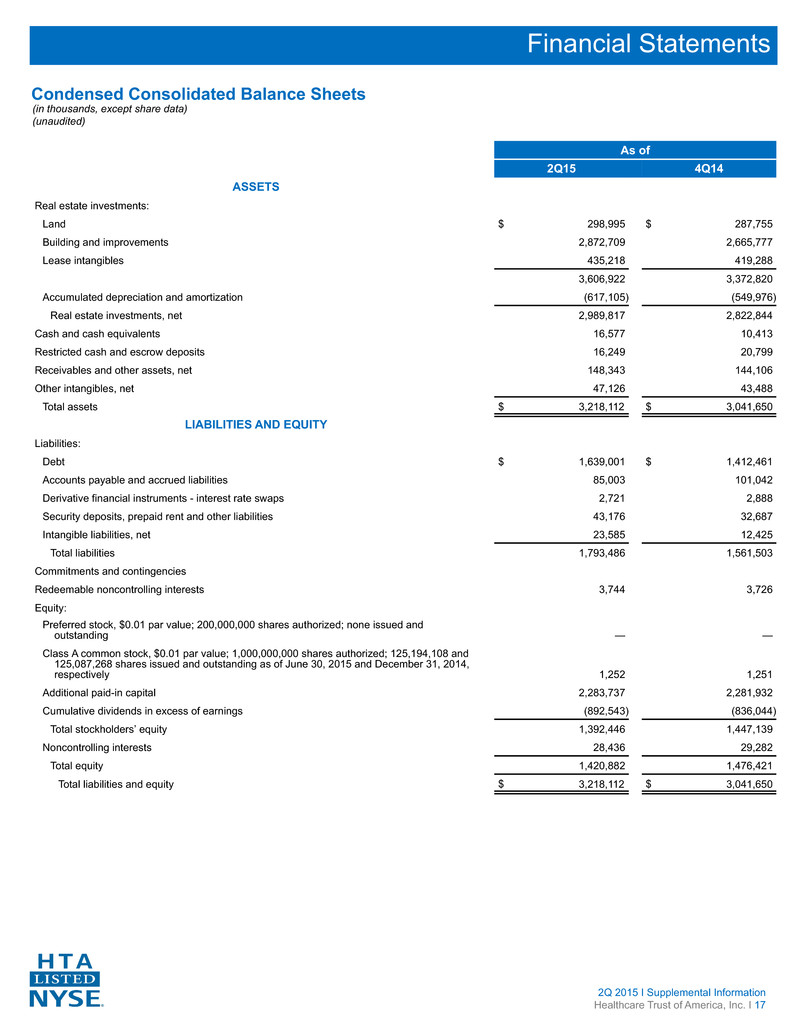 Financial Statements

Condensed Consolidated Balance Sheets
(in thousands, except share data)
(unaudited)

| | As of | |
|---|---|---|
| | 2Q15 | 4Q14 |
| ASSETS | | |
| Real estate investments: | | |
| Land | $ 298,995 | $ 287,755 |
| Building and improvements | 2,872,709 | 2,665,777 |
| Lease intangibles | 435,218 | 419,288 |
| | 3,606,922 | 3,372,820 |
| Accumulated depreciation and amortization | (617,105) | (549,976) |
| Real estate investments, net | 2,989,817 | 2,822,844 |
| Cash and cash equivalents | 16,577 | 10,413 |
| Restricted cash and escrow deposits | 16,249 | 20,799 |
| Receivables and other assets, net | 148,343 | 144,106 |
| Other intangibles, net | 47,126 | 43,488 |
| Total assets | $ 3,218,112 | $ 3,041,650 |
| LIABILITIES AND EQUITY | | |
| Liabilities: | | |
| Debt | $ 1,639,001 | $ 1,412,461 |
| Accounts payable and accrued liabilities | 85,003 | 101,042 |
| Derivative financial instruments - interest rate swaps | 2,721 | 2,888 |
| Security deposits, prepaid rent and other liabilities | 43,176 | 32,687 |
| Intangible liabilities, net | 23,585 | 12,425 |
| Total liabilities | 1,793,486 | 1,561,503 |
| Commitments and contingencies | | |
| Redeemable noncontrolling interests | 3,744 | 3,726 |
| Equity: | | |
| Preferred stock, $0.01 par value; 200,000,000 shares authorized; none issued and outstanding | — | — |
| Class A common stock, $0.01 par value; 1,000,000,000 shares authorized; 125,194,108 and 125,087,268 shares issued and outstanding as of June 30, 2015 and December 31, 2014, respectively | 1,252 | 1,251 |
| Additional paid-in capital | 2,283,737 | 2,281,932 |
| Cumulative dividends in excess of earnings | (892,543) | (836,044) |
| Total stockholders' equity | 1,392,446 | 1,447,139 |
| Noncontrolling interests | 28,436 | 29,282 |
| Total equity | 1,420,882 | 1,476,421 |
| Total liabilities and equity | $ 3,218,112 | $ 3,041,650 |

HTA LISTED NYSE

2Q 2015 I Supplemental Information
Healthcare Trust of America, Inc. I 17